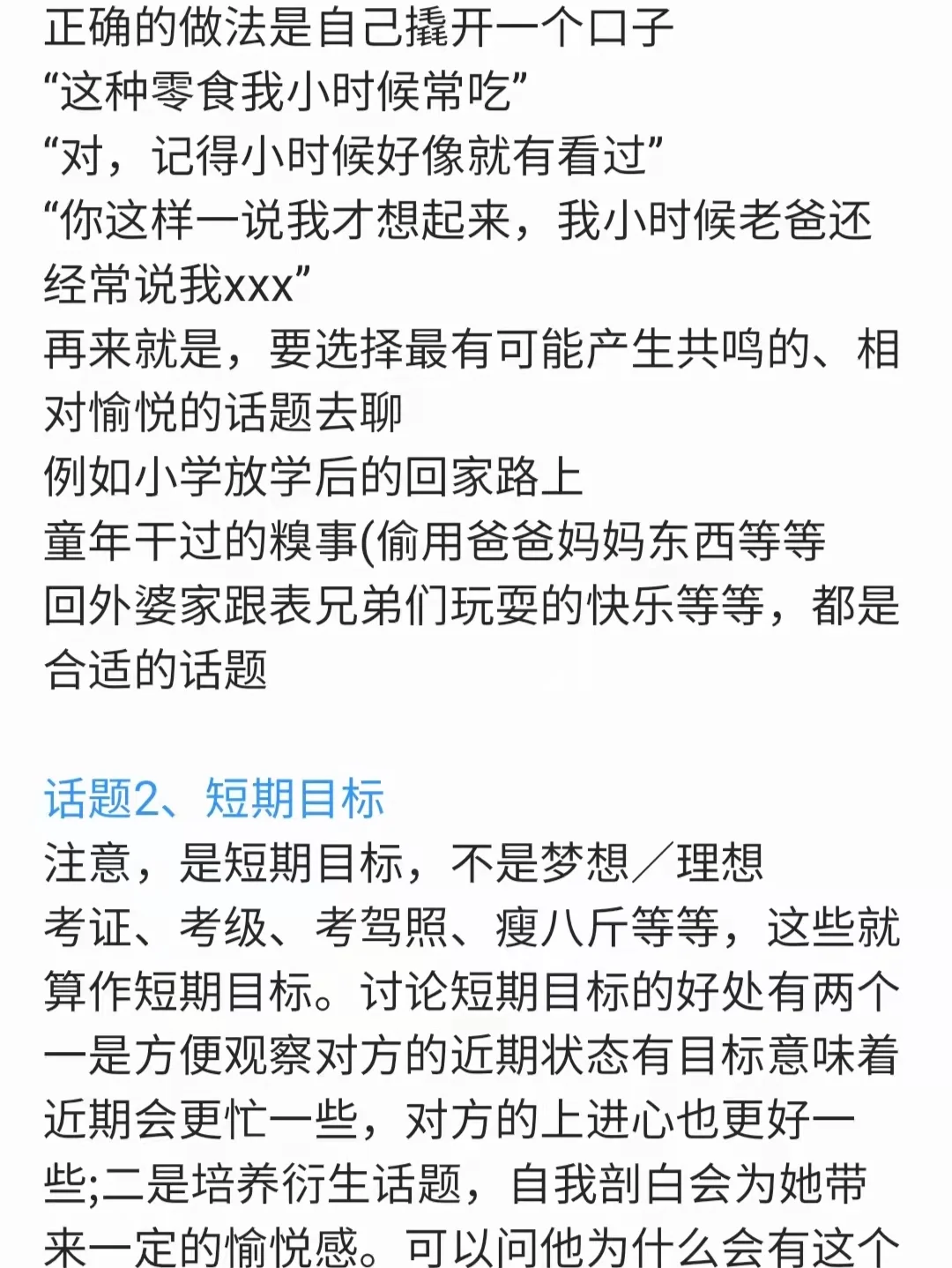 正确的做法是自己撬开一个口子
“这种零食我小时候常吃”
“对，记得小时候好像就有看过”
“你这样一说我才想起来，我小时候老爸还经常说我xxx”
再来就是，要选择最有可能产生共鸣的、相对愉悦的话题去聊
例如小学放学后的回家路上
童年干过的糗事(偷用爸爸妈妈东西等等
回外婆家跟表兄弟们玩耍的快乐等等，都是合适的话题

话题2、短期目标
注意，是短期目标，不是梦想／理想
考证、考级、考驾照、瘦八斤等等，这些就算作短期目标。讨论短期目标的好处有两个一是方便观察对方的近期状态有目标意味着近期会更忙一些，对方的上进心也更好一些;二是培养衍生话题，自我剖白会为她带来一定的愉悦感。可以问他为什么会有这个